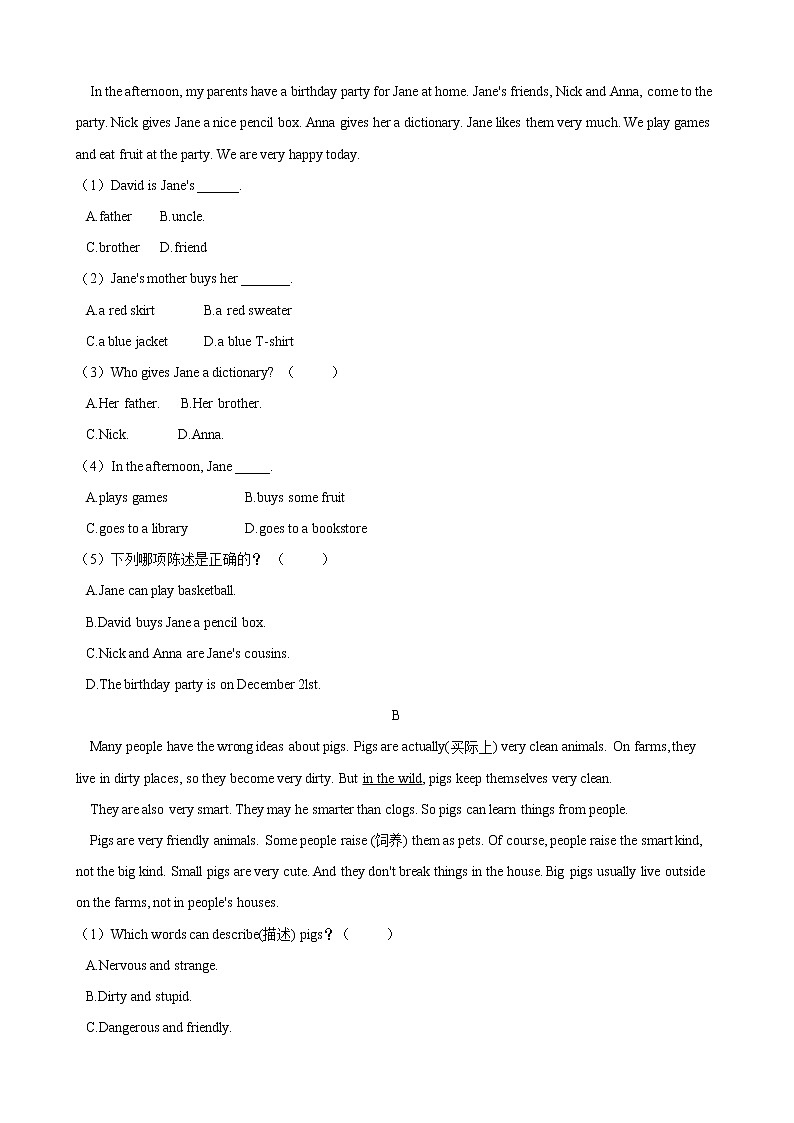 In the afternoon, my parents have a birthday party for Jane at home. Jane's friends, Nick and Anna, come to the party. Nick gives Jane a nice pencil box. Anna gives her a dictionary. Jane likes them very much. We play games and eat fruit at the party. We are very happy today.

（1）David is Jane's ______.

A.father　　B.uncle.

C.brother　　D.friend

（2）Jane's mother buys her _______.

A.a red skirt　　B.a red sweater

C.a blue jacket　　D.a blue T-shirt

（3）Who gives Jane a dictionary? （　　）

A.Her father.　　B.Her brother.

C.Nick.　　D.Anna.

（4）In the afternoon, Jane _____.

A.plays games　　B.buys some fruit

C.goes to a library　　D.goes to a bookstore

（5）下列哪项陈述是正确的？（　　）

A.Jane can play basketball.

B.David buys Jane a pencil box.

C.Nick and Anna are Jane's cousins.

D.The birthday party is on December 2lst.

B

Many people have the wrong ideas about pigs. Pigs are actually(实际上) very clean animals. On farms, they live in dirty places, so they become very dirty. But in the wild, pigs keep themselves very clean.

They are also very smart. They may he smarter than clogs. So pigs can learn things from people.

Pigs are very friendly animals. Some people raise (饲养) them as pets. Of course, people raise the smart kind, not the big kind. Small pigs are very cute. And they don't break things in the house. Big pigs usually live outside on the farms, not in people's houses.

（1）Which words can describe(描述) pigs？（　　）

A.Nervous and strange.

B.Dirty and stupid.

C.Dangerous and friendly.